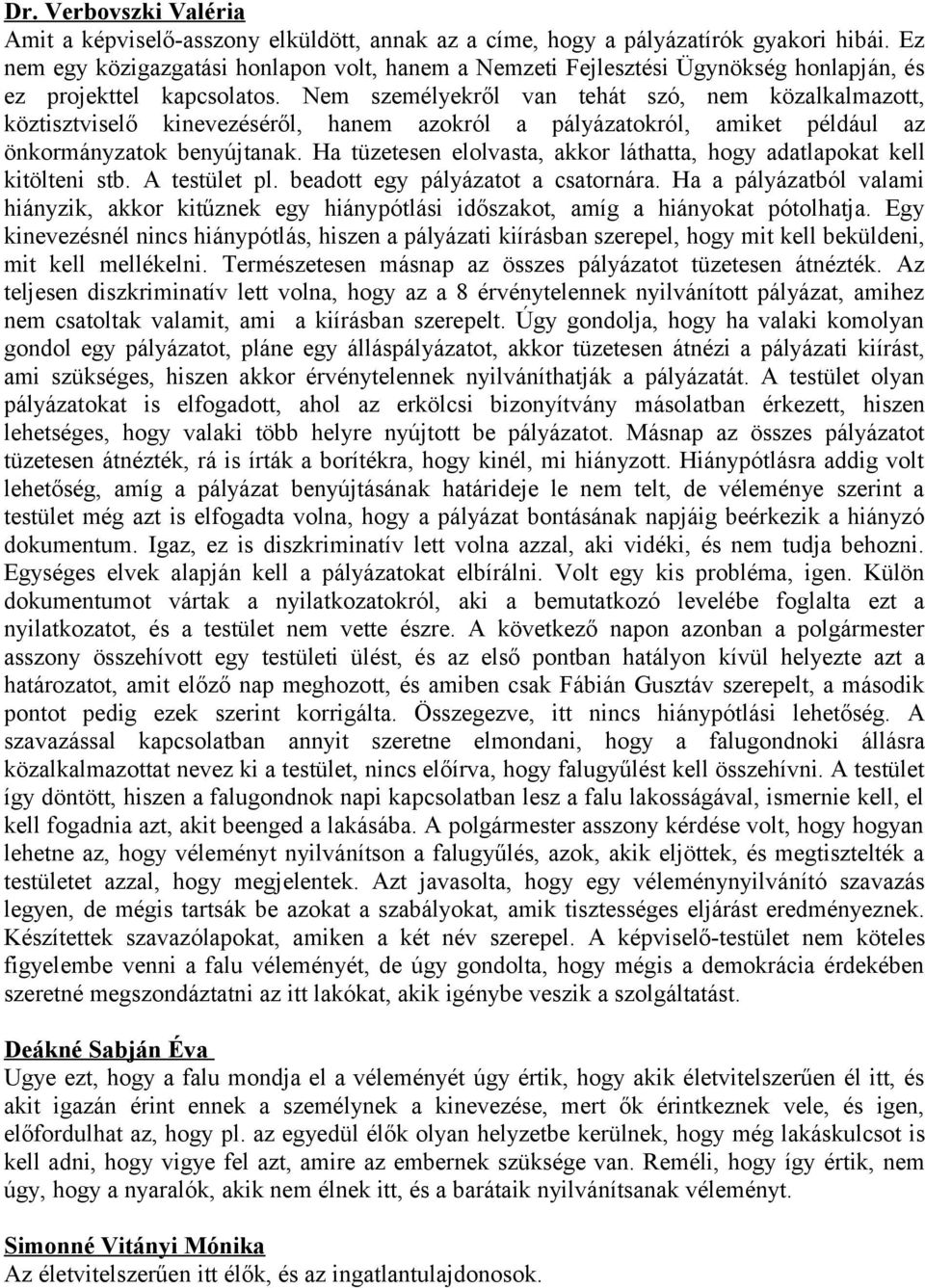 Dr. Verbovszki Valéria
Amit a képviselő-asszony elküldött, annak az a címe, hogy a pályázatírók gyakori hibái. Ez nem egy közigazgatási honlapon volt, hanem a Nemzeti Fejlesztési Ügynökség honlapján, és ez projekttel kapcsolatos. Nem személyekről van tehát szó, nem közalkalmazott, köztisztviselő kinevezéséről, hanem azokról a pályázatokról, amiket például az önkormányzatok benyújtanak. Ha tüzetesen elolvasta, akkor láthatta, hogy adatlapokat kell kitölteni stb. A testület pl. beadott egy pályázatot a csatornára. Ha a pályázatból valami hiányzik, akkor kitűznek egy hiánypótlási időszakot, amíg a hiányokat pótolhatja. Egy kinevezésnél nincs hiánypótlás, hiszen a pályázati kiírásban szerepel, hogy mit kell beküldeni, mit kell mellékelni. Természetesen másnap az összes pályázatot tüzetesen átnézték. Az teljesen diszkriminatív lett volna, hogy az a 8 érvénytelennek nyilvánított pályázat, amihez nem csatoltak valamit, ami a kiírásban szerepelt. Úgy gondolja, hogy ha valaki komolyan gondol egy pályázatot, pláne egy álláspályázatot, akkor tüzetesen átnézi a pályázati kiírást, ami szükséges, hiszen akkor érvénytelennek nyilváníthatják a pályázatát. A testület olyan pályázatokat is elfogadott, ahol az erkölcsi bizonyítvány másolatban érkezett, hiszen lehetséges, hogy valaki több helyre nyújtott be pályázatot. Másnap az összes pályázatot tüzetesen átnézték, rá is írták a borítékra, hogy kinél, mi hiányzott. Hiánypótlásra addig volt lehetőség, amíg a pályázat benyújtásának határideje le nem telt, de véleménye szerint a testület még azt is elfogadta volna, hogy a pályázat bontásának napjáig beérkezik a hiányzó dokumentum. Igaz, ez is diszkriminatív lett volna azzal, aki vidéki, és nem tudja behozni. Egységes elvek alapján kell a pályázatokat elbírálni. Volt egy kis probléma, igen. Külön dokumentumot vártak a nyilatkozatokról, aki a bemutatkozó levelébe foglalta ezt a nyilatkozatot, és a testület nem vette észre. A következő napon azonban a polgármester asszony összehívott egy testületi ülést, és az első pontban hatályon kívül helyezte azt a határozatot, amit előző nap meghozott, és amiben csak Fábián Gusztáv szerepelt, a második pontot pedig ezek szerint korrigálta. Összegezve, itt nincs hiánypótlási lehetőség. A szavazással kapcsolatban annyit szeretne elmondani, hogy a falugondnoki állásra közalkalmazottat nevez ki a testület, nincs előírva, hogy falugyűlést kell összehívni. A testület így döntött, hiszen a falugondnok napi kapcsolatban lesz a falu lakosságával, ismernie kell, el kell fogadnia azt, akit beenged a lakásába. A polgármester asszony kérdése volt, hogy hogyan lehetne az, hogy véleményt nyilvánítson a falugyűlés, azok, akik eljöttek, és megtisztelték a testületet azzal, hogy megjelentek. Azt javasolta, hogy egy véleménynyilvánító szavazás legyen, de mégis tartsák be azokat a szabályokat, amik tisztességes eljárást eredményeznek. Készítettek szavazólapokat, amiken a két név szerepel. A képviselő-testület nem köteles figyelembe venni a falu véleményét, de úgy gondolta, hogy mégis a demokrácia érdekében szeretné megszondáztatni az itt lakókat, akik igénybe veszik a szolgáltatást.

Deákné Sabján Éva
Ugye ezt, hogy a falu mondja el a véleményét úgy értik, hogy akik életvitelszerűen él itt, és akit igazán érint ennek a személynek a kinevezése, mert ők érintkeznek vele, és igen, előfordulhat az, hogy pl. az egyedül élők olyan helyzetbe kerülnek, hogy még lakáskulcsot is kell adni, hogy vigye fel azt, amire az embernek szüksége van. Reméli, hogy így értik, nem úgy, hogy a nyaralók, akik nem élnek itt, és a barátaik nyilvánítsanak véleményt.

Simonné Vitányi Mónika
Az életvitelszerűen itt élők, és az ingatlantulajdonosok.